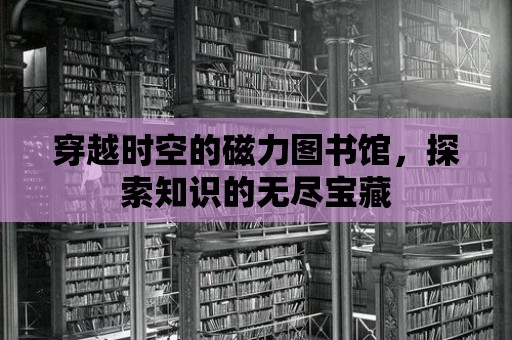 穿越时空的磁力图书馆，探索知识的无尽宝藏